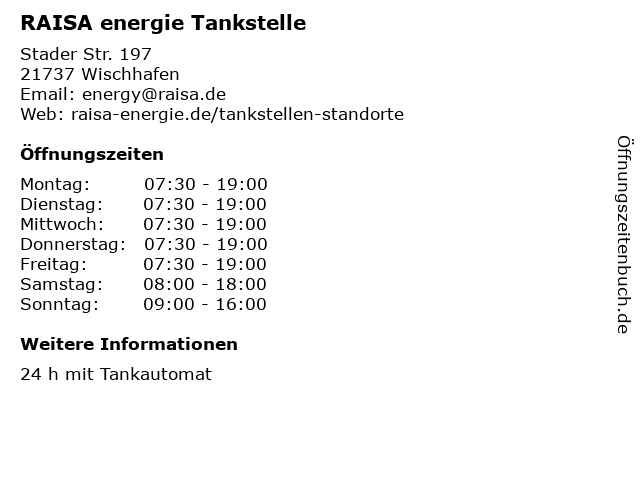 RAISA energie Tankstelle

Stader Str. 197
21737 Wischhafen
Email: energy@raisa.de
Web: raisa-energie.de/tankstellen-standorte

Öffnungszeiten

Montag: 07:30 - 19:00
Dienstag: 07:30 - 19:00
Mittwoch: 07:30 - 19:00
Donnerstag: 07:30 - 19:00
Freitag: 07:30 - 19:00
Samstag: 08:00 - 18:00
Sonntag: 09:00 - 16:00

Weitere Informationen

24 h mit Tankautomat

Öffnungszeitenbuch.de